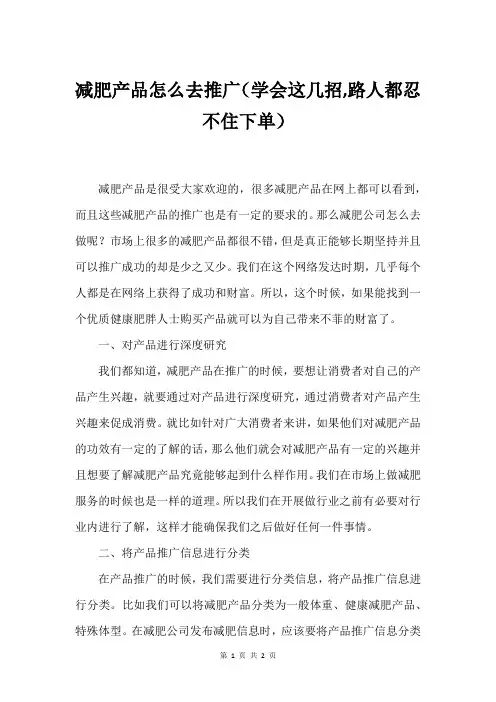 减肥产品怎么去推广(学会这几招,路人都忍不住下单)

减肥产品是很受大家欢迎的，很多减肥产品在网上都可以看到，而且这些减肥产品的推广也是有一定的要求的。那么减肥公司怎么去做呢？市场上很多的减肥产品都很不错，但是真正能够长期坚持并且可以推广成功的却是少之又少。我们在这个网络发达时期，几乎每个人都是在网络上获得了成功和财富。所以，这个时候，如果能找到一个优质健康肥胖人士购买产品就可以为自己带来不菲的财富了。

一、对产品进行深度研究

我们都知道，减肥产品在推广的时候，要想让消费者对自己的产品产生兴趣，就要通过对产品进行深度研究，通过消费者对产品产生兴趣来促成消费。就比如针对广大消费者来讲，如果他们对减肥产品的功效有一定的了解的话，那么他们就会对减肥产品有一定的兴趣并且想要了解减肥产品究竟能够起到什么样作用。我们在市场上做减肥服务的时候也是一样的道理。所以我们在开展做行业之前有必要对行业内进行了解，这样才能确保我们之后做好任何一件事情。

二、将产品推广信息进行分类

在产品推广的时候，我们需要进行分类信息，将产品推广信息进行分类。比如我们可以将减肥产品分类为一般体重、健康减肥产品、特殊体型。在减肥公司发布减肥信息时，应该要将产品推广信息分类

第 1 页 共 2 页